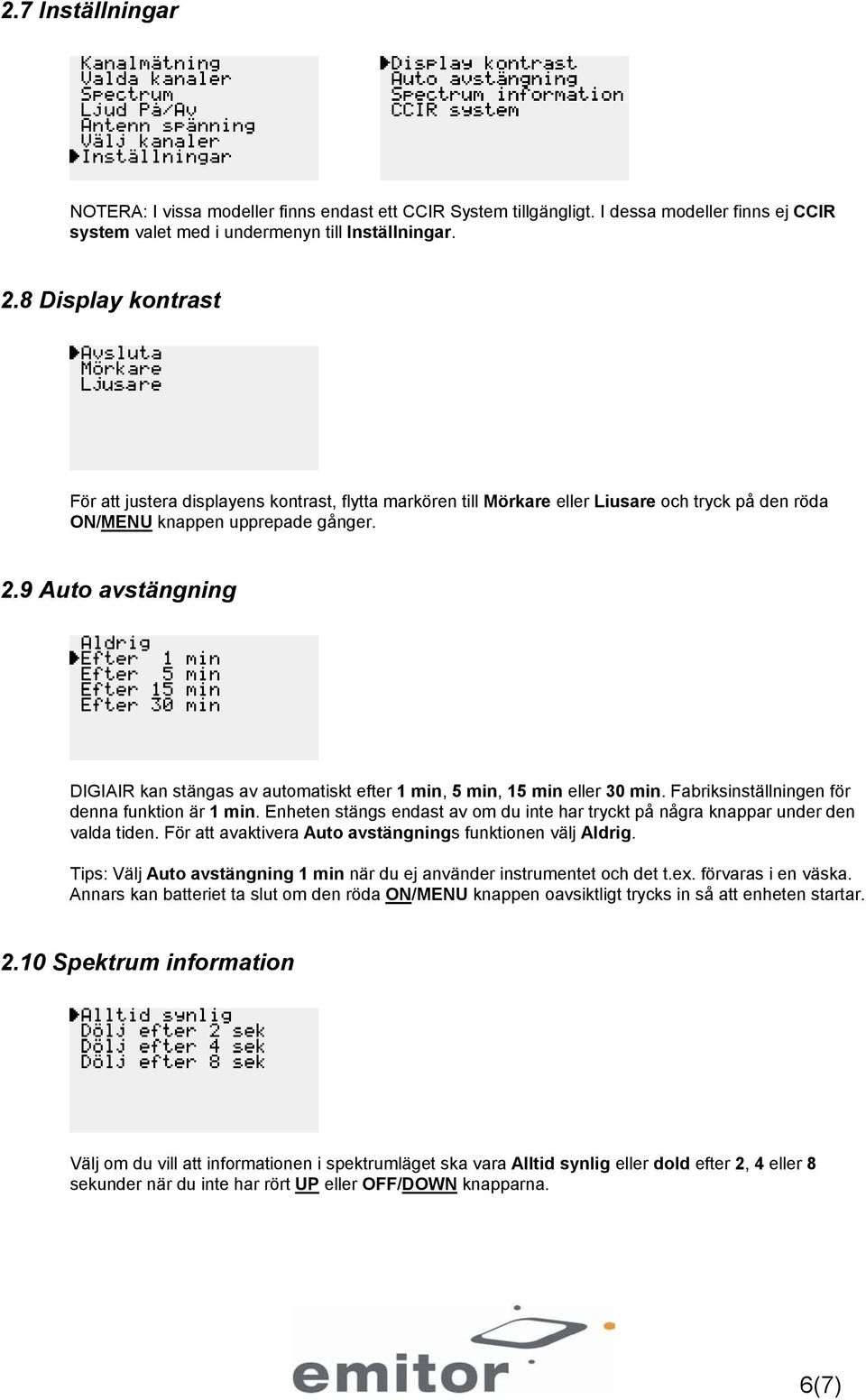 2.7 Inställningar

Kanalmätning
Valda kanaler
Spectrum
Ljud På/Av
Antenn spänning
Välj kanaler
Inställningar

Display kontrast
Auto avstängning
Spectrum information
CCIR system

NOTERA: I vissa modeller finns endast ett CCIR System tillgängligt. I dessa modeller finns ej CCIR system valet med i undermenyn till Inställningar.

2.8 Display kontrast

Avsluta
Mörkare
Ljusare

För att justera displayens kontrast, flytta markören till Mörkare eller Liusare och tryck på den röda ON/MENU knappen upprepade gånger.

2.9 Auto avstängning

Aldrig
Efter 1 min
Efter 5 min
Efter 15 min
Efter 30 min

DIGIAIR kan stängas av automatiskt efter 1 min, 5 min, 15 min eller 30 min. Fabriksinställningen för denna funktion är 1 min. Enheten stängs endast av om du inte har tryckt på några knappar under den valda tiden. För att avaktivera Auto avstängnings funktionen välj Aldrig.

Tips: Välj Auto avstängning 1 min när du ej använder instrumentet och det t.ex. förvaras i en väska. Annars kan batteriet ta slut om den röda ON/MENU knappen oavsiktligt trycks in så att enheten startar.

2.10 Spektrum information

Alltid synlig
Dölj efter 2 sek
Dölj efter 4 sek
Dölj efter 8 sek

Välj om du vill att informationen i spektrumläget ska vara Alltid synlig eller dold efter 2, 4 eller 8 sekunder när du inte har rört UP eller OFF/DOWN knapparna.

emitor

6(7)